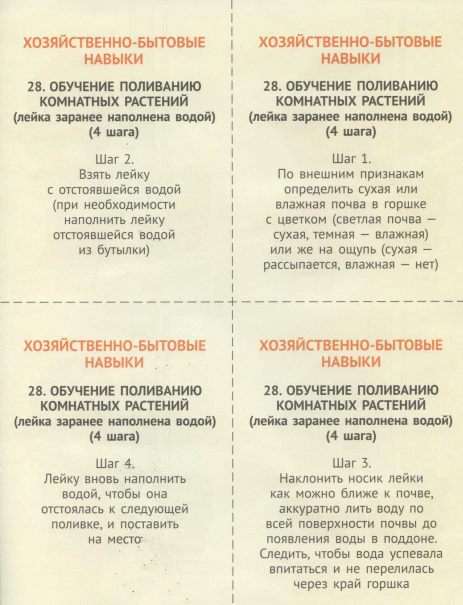 ХОЗЯЙСТВЕННО-БЫТОВЫЕ НАВЫКИ

28. ОБУЧЕНИЕ ПОЛИВАНИЮ КОМНАТНЫХ РАСТЕНИЙ (лейка заранее наполнена водой) (4 шага)

Шаг 2.
Взять лейку с отстоявшейся водой (при необходимости наполнить лейку отстоявшейся водой из бутылки)

ХОЗЯЙСТВЕННО-БЫТОВЫЕ НАВЫКИ

28. ОБУЧЕНИЕ ПОЛИВАНИЮ КОМНАТНЫХ РАСТЕНИЙ (лейка заранее наполнена водой) (4 шага)

Шаг 1.
По внешним признакам определить сухая или влажная почва в горшке с цветком (светлая почва — сухая, темная — влажная) или же на ощупь (сухая — рассыпается, влажная — нет)

ХОЗЯЙСТВЕННО-БЫТОВЫЕ НАВЫКИ

28. ОБУЧЕНИЕ ПОЛИВАНИЮ КОМНАТНЫХ РАСТЕНИЙ (лейка заранее наполнена водой) (4 шага)

Шаг 4.
Лейку вновь наполнить водой, чтобы она отстоялась к следующей поливке, и поставить на место

ХОЗЯЙСТВЕННО-БЫТОВЫЕ НАВЫКИ

28. ОБУЧЕНИЕ ПОЛИВАНИЮ КОМНАТНЫХ РАСТЕНИЙ (лейка заранее наполнена водой) (4 шага)

Шаг 3.
Наклонить носик лейки как можно ближе к почве, аккуратно лить воду по всей поверхности почвы до появления воды в поддоне. Следить, чтобы вода успевала впитаться и не перелилась через край горшка